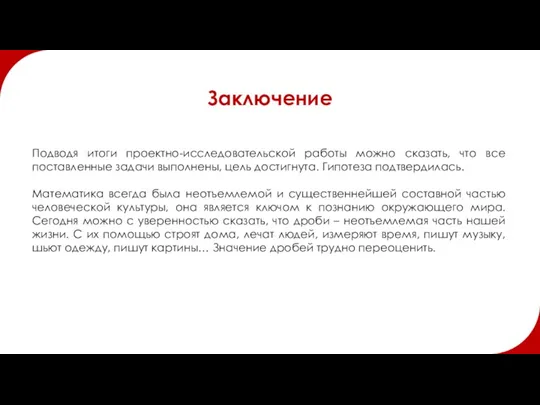 Заключение

Подводя итоги проектно-исследовательской работы можно сказать, что все поставленные задачи выполнены, цель достигнута. Гипотеза подтвердилась.

Математика всегда была неотъемлемой и существеннейшей составной частью человеческой культуры, она является ключом к познанию окружающего мира. Сегодня можно с уверенностью сказать, что дроби – неотъемлемая часть нашей жизни. С их помощью строят дома, лечат людей, измеряют время, пишут музыку, шьют одежду, пишут картины… Значение дробей трудно переоценить.